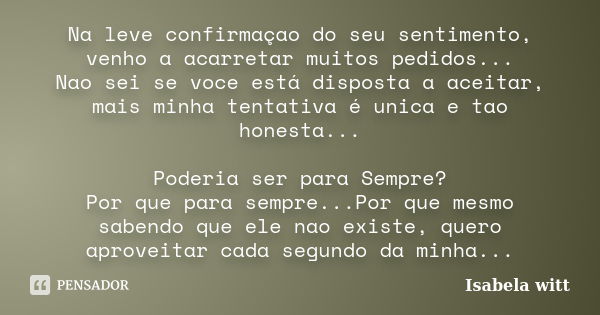 Na leve confirmaçao do seu sentimento, venho a acarretar muitos pedidos... Nao sei se voce está disposta a aceitar, mais minha tentativa é unica e tao honesta...

Poderia ser para Sempre?
Por que para sempre...Por que mesmo sabendo que ele nao existe, quero aproveitar cada segundo da minha...

PENSADOR

Isabela witt